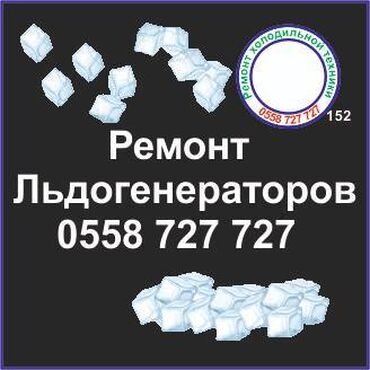 Ремонт холодильной техники
0558 727 727
152

Ремонт
Льдогенераторов
0558 727 727